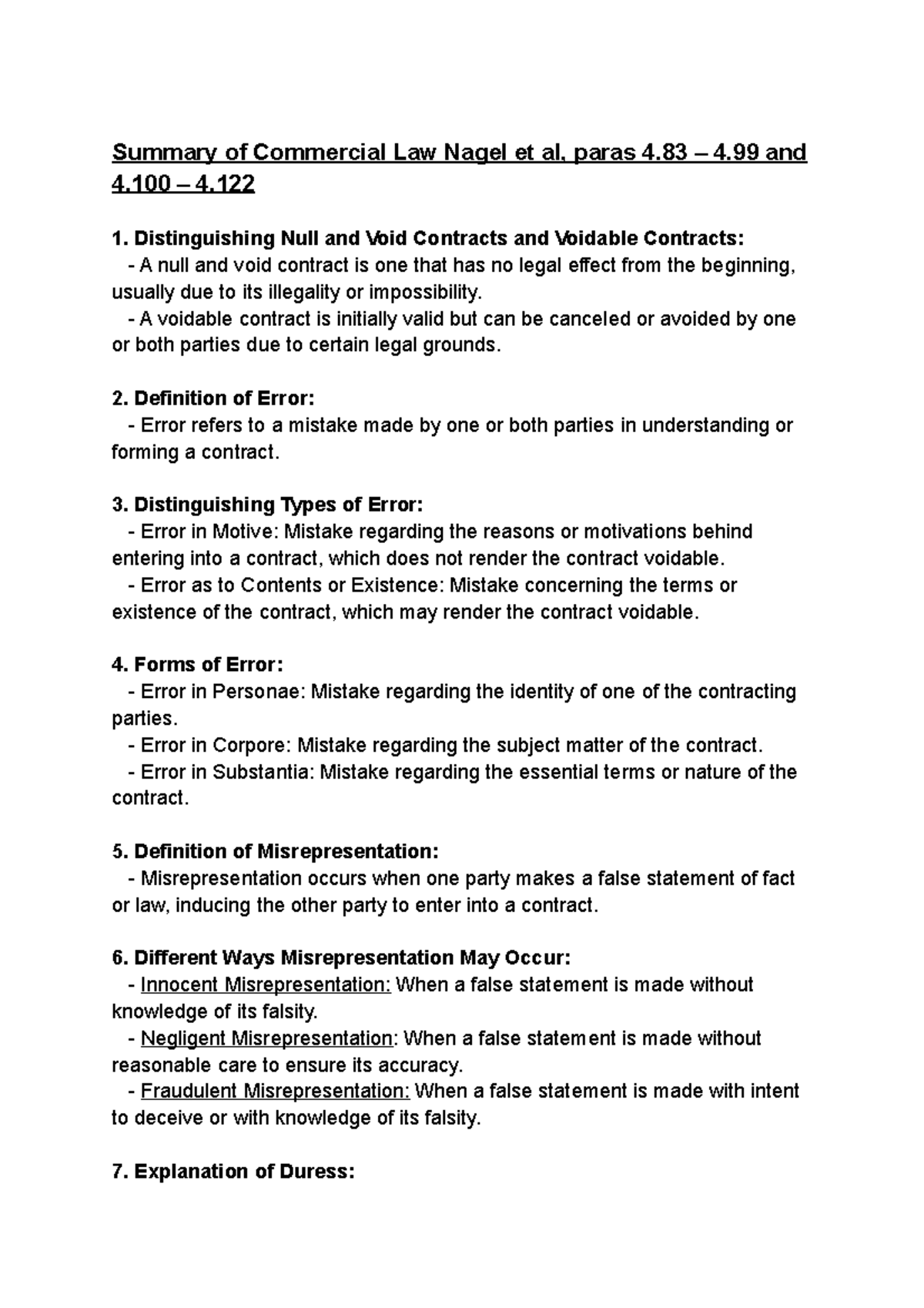 Summary of Commercial Law Nagel et al, paras 4.83 – 4.99 and 4.100 – 4.122

1. Distinguishing Null and Void Contracts and Voidable Contracts:
- A null and void contract is one that has no legal effect from the beginning, usually due to its illegality or impossibility.
- A voidable contract is initially valid but can be canceled or avoided by one or both parties due to certain legal grounds.

2. Definition of Error:
- Error refers to a mistake made by one or both parties in understanding or forming a contract.

3. Distinguishing Types of Error:
- Error in Motive: Mistake regarding the reasons or motivations behind entering into a contract, which does not render the contract voidable.
- Error as to Contents or Existence: Mistake concerning the terms or existence of the contract, which may render the contract voidable.

4. Forms of Error:
- Error in Personae: Mistake regarding the identity of one of the contracting parties.
- Error in Corpore: Mistake regarding the subject matter of the contract.
- Error in Substantia: Mistake regarding the essential terms or nature of the contract.

5. Definition of Misrepresentation:
- Misrepresentation occurs when one party makes a false statement of fact or law, inducing the other party to enter into a contract.

6. Different Ways Misrepresentation May Occur:
- Innocent Misrepresentation: When a false statement is made without knowledge of its falsity.
- Negligent Misrepresentation: When a false statement is made without reasonable care to ensure its accuracy.
- Fraudulent Misrepresentation: When a false statement is made with intent to deceive or with knowledge of its falsity.

7. Explanation of Duress: